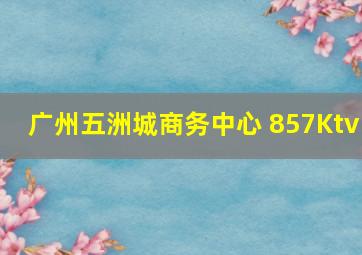 广州五洲城商务中心 857Ktv